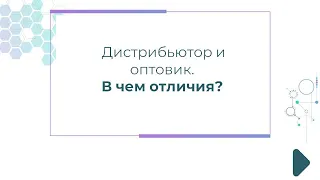 Дистрибьютор и оптовик.
В чем отличия?